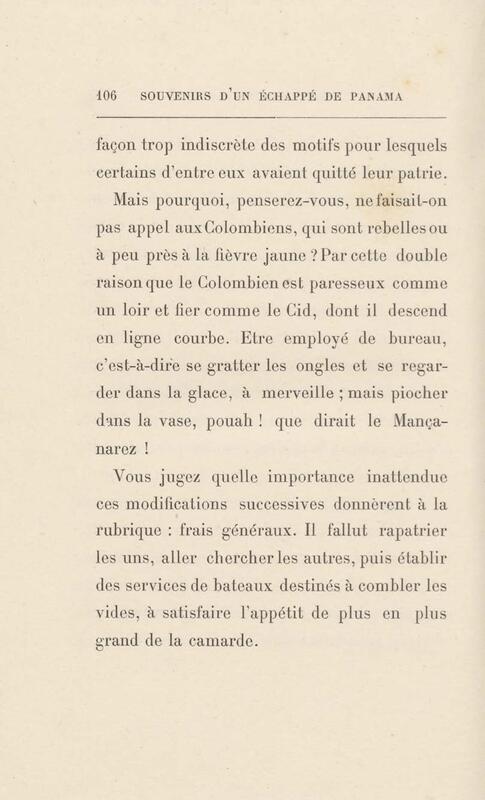 106 SOUVENIRS D'UN ÉCHAPPÉ DE PANAMA

façon trop indiscrète des motifs pour lesquels certains d'entre eux avaient quitté leur patrie.

Mais pourquoi, penserez-vous, ne faisait-on pas appel aux Colombiens, qui sont rebelles ou à peu près à la fièvre jaune ? Par cette double raison que le Colombien est paresseux comme un loir et fier comme le Cid, dont il descend en ligne courbe. Etre employé de bureau, c'est-à-dire se gratter les ongles et se regarder dans la glace, à merveille ; mais piocher dans la vase, pouah ! que dirait le Mançanarez !

Vous jugez quelle importance inattendue ces modifications successives donnèrent à la rubrique : frais généraux. Il fallut rapatrier les uns, aller chercher les autres, puis établir des services de bateaux destinés à combler les vides, à satisfaire l'appétit de plus en plus grand de la camarde.